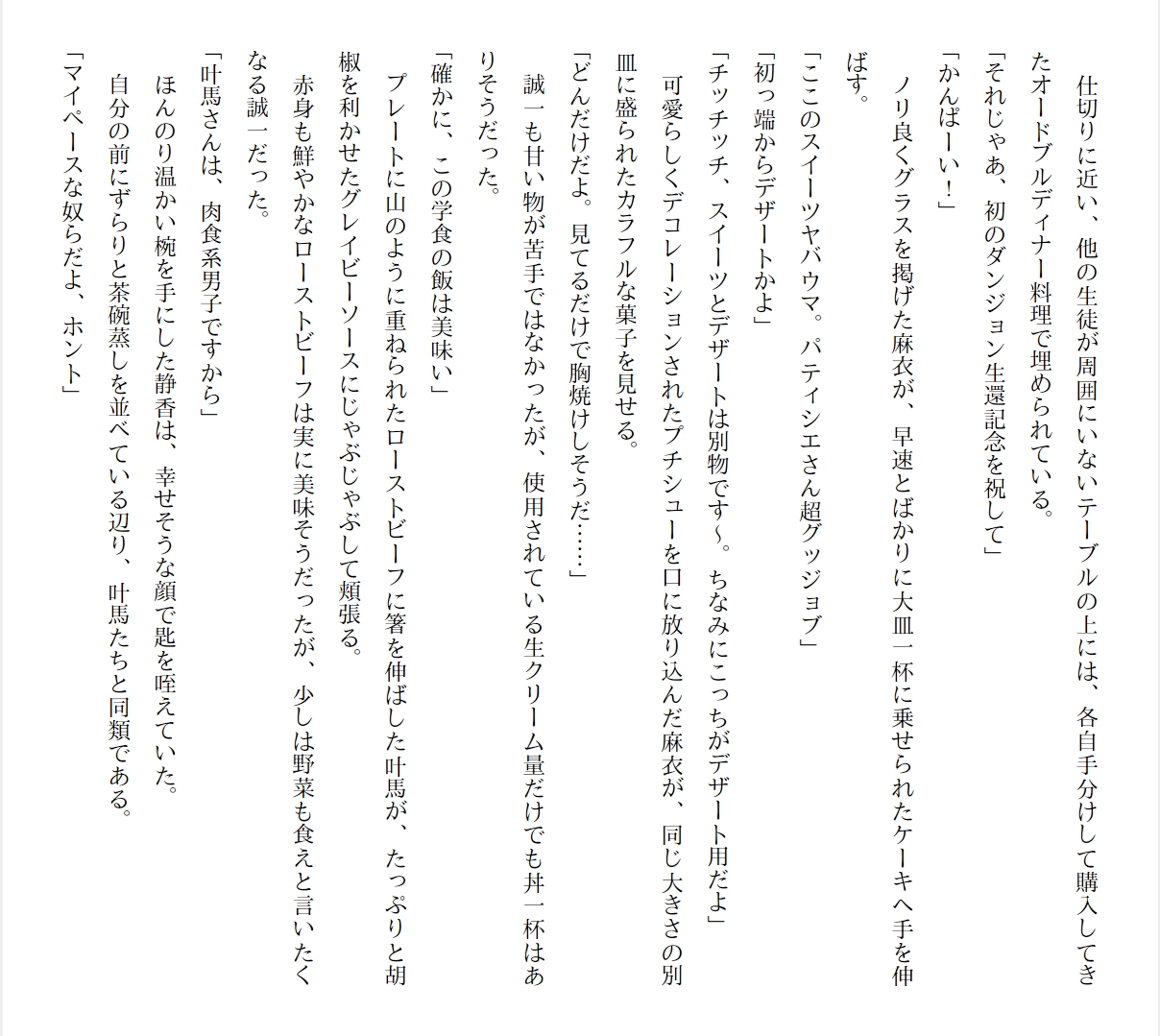 仕切りに近い、他の生徒が周囲にいないテーブルの上には、各自手分けして購入してきたオードブルディナー料理で埋められている。

「それじゃあ、初のダンジョン生還記念を祝して」

「かんぱーい！」

ノリ良くグラスを掲げた麻衣が、早速とばかりに大皿一杯に乗せられたケーキへ手を伸ばす。

「ここのスイーツヤバウマ。パティシエさん超グッジョブ」

「初っ端からデザートかよ」

「チッチッチ、スイーツとデザートは別物です～。ちなみにこっちがデザート用だよ」

可愛らしくデコレーションされたプチシューを口に放り込んだ麻衣が、同じ大きさの別皿に盛られたカラフルな菓子を見せる。

「どんだけだよ。見てるだけで胸焼けしそうだ……」

誠一も甘い物が苦手ではなかったが、使用されている生クリーム量だけでも丼一杯はありそうだった。

「確かに、この学食の飯は美味い」

プレートに山のように重ねられたローストビーフに箸を伸ばした叶馬が、たっぷりと胡椒を利かせたグレイビーソースにじゃぶじゃぶして頬張る。

赤身も鮮やかなローストビーフは実に美味そうだったが、少しは野菜も食えと言いたくなる誠一だった。

「叶馬さんは、肉食系男子ですから」

ほんのり温かい椀を手にした静香は、幸せそうな顔で匙を咥えていた。

自分の前にずらりと茶碗蒸しを並べている辺り、叶馬たちと同類である。

「マイペースな奴らだよ、ホント」